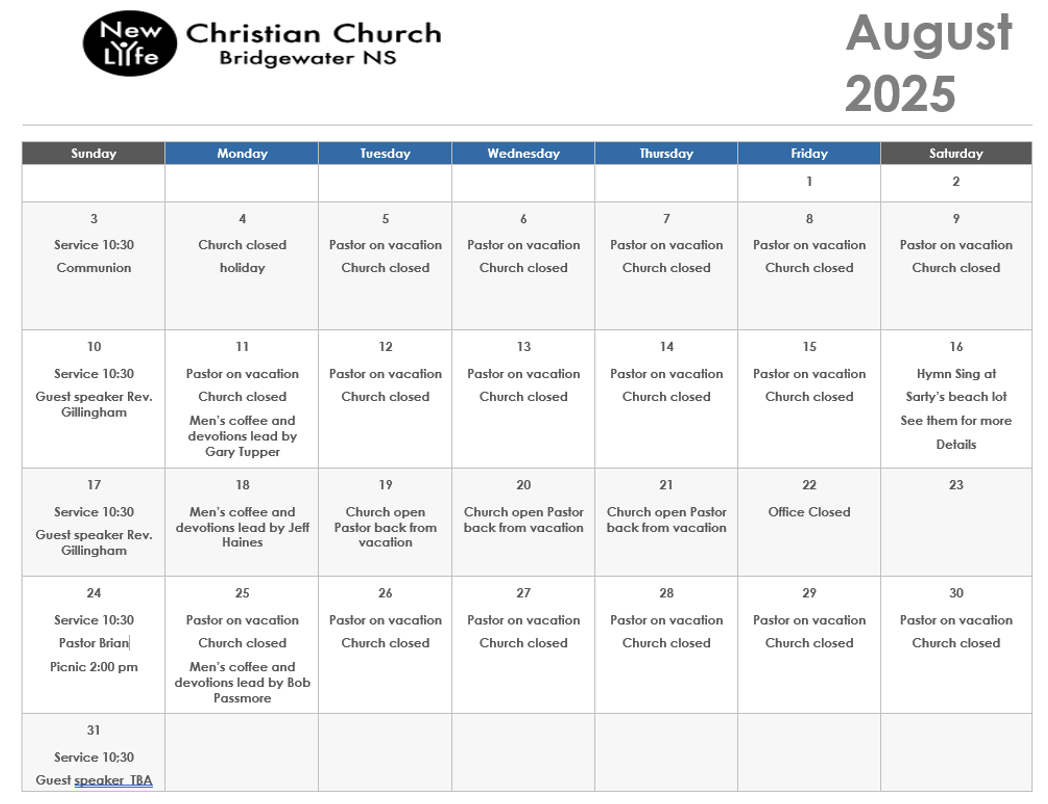 New Life Christian Church
Bridgewater NS

August 2025

| Sunday | Monday | Tuesday | Wednesday | Thursday | Friday | Saturday |
|---|---|---|---|---|---|---|
| | | | | | 1 | 2 |
| 3 Service 10:30 Communion | 4 Church closed holiday | 5 Pastor on vacation Church closed | 6 Pastor on vacation Church closed | 7 Pastor on vacation Church closed | 8 Pastor on vacation Church closed | 9 Pastor on vacation Church closed |
| 10 Service 10:30 Guest speaker Rev. Gillingham | 11 Pastor on vacation Church closed Men's coffee and devotions lead by Gary Tupper | 12 Pastor on vacation Church closed | 13 Pastor on vacation Church closed | 14 Pastor on vacation Church closed | 15 Pastor on vacation Church closed | 16 Hymn Sing at Sarty's beach lot See them for more Details |
| 17 Service 10:30 Guest speaker Rev. Gillingham | 18 Men's coffee and devotions lead by Jeff Haines | 19 Church open Pastor back from vacation | 20 Church open Pastor back from vacation | 21 Church open Pastor back from vacation | 22 Office Closed | 23 |
| 24 Service 10:30 Pastor Brian Picnic 2:00 pm | 25 Pastor on vacation Church closed Men's coffee and devotions lead by Bob Passmore | 26 Pastor on vacation Church closed | 27 Pastor on vacation Church closed | 28 Pastor on vacation Church closed | 29 Pastor on vacation Church closed | 30 Pastor on vacation Church closed |
| 31 Service 10:30 Guest speaker TBA | | | | | | |